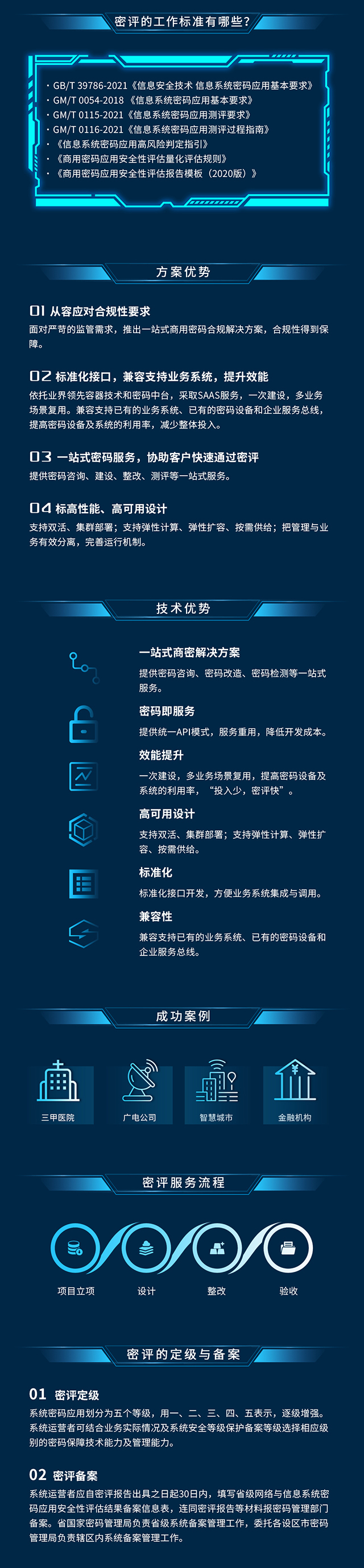 密评的工作标准有哪些？

• GB/T 39786-2021《信息安全技术 信息系统密码应用基本要求》
• GM/T 0054-2018《信息系统密码应用基本要求》
• GM/T 0115-2021《信息系统密码应用测评要求》
• GM/T 0116-2021《信息系统密码应用测评过程指南》
• 《信息系统密码应用高风险判定指引》
• 《商用密码应用安全性评估量化评估规则》
• 《商用密码应用安全性评估报告模板（2020版）》

方案优势

01 从容应对合规性要求
面对严苛的监管需求，推出一站式商用密码合规解决方案，合规性得到保障。

02 标准化接口，兼容支持业务系统，提升效能
依托业界领先容器技术和密码中台，采取SAAS服务，一次建设，多业务场景复用。兼容支持已有的业务系统、已有的密码设备和企业服务总线，提高密码设备及系统的利用率，减少整体投入。

03 一站式密码服务，协助客户快速通过密评
提供密码咨询、建设、整改、测评等一站式服务。

04 标高性能、高可用设计
支持双活、集群部署；支持弹性计算、弹性扩容、按需供给；把管理与业务有效分离，完善运行机制。

技术优势

一站式商密解决方案
提供密码咨询、密码改造、密码检测等一站式服务。

密码即服务
提供统一API模式，服务重用，降低开发成本。

效能提升
一次建设，多业务场景复用，提高密码设备及系统的利用率，“投入少，密评快”。

高可用设计
支持双活、集群部署；支持弹性计算、弹性扩容、按需供给。

标准化
标准化接口开发，方便业务系统集成与调用。

兼容性
兼容支持已有的业务系统、已有的密码设备和企业服务总线。

成功案例

三甲医院
广电公司
智慧城市
金融机构

密评服务流程

项目立项
设计
整改
验收

密评的定级与备案

01 密评定级
系统密码应用划分为五个等级，用一、二、三、四、五表示，逐级增强。系统运营者可结合业务实际情况及系统安全等级保护备案等级选择相应级别的密码保障技术能力及管理能力。

02 密评备案
系统运营者应自密评报告出具之日起30日内，填写省级网络与信息系统密码应用安全性评估结果备案信息表，连同密评报告等材料报密码管理部门备案。省国家密码管理局负责省级系统备案管理工作，委托各设区市密码管理局负责辖区内系统备案管理工作。